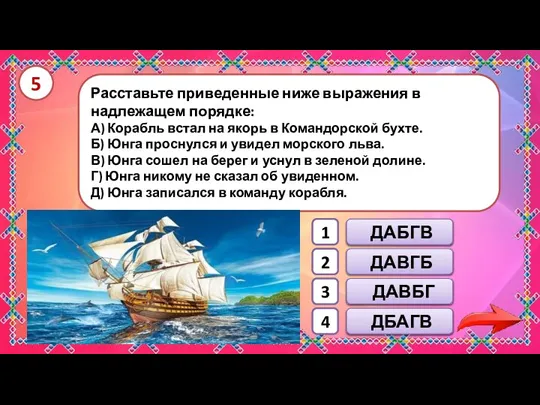 5

Расставьте приведенные ниже выражения в надлежащем порядке:
А) Корабль встал на якорь в Командорской бухте.
Б) Юнга проснулся и увидел морского льва.
В) Юнга сошел на берег и уснул в зеленой долине.
Г) Юнга никому не сказал об увиденном.
Д) Юнга записался в команду корабля.

1 ДАБГВ
2 ДАВГБ
3 ДАВБГ
4 ДБАГВ